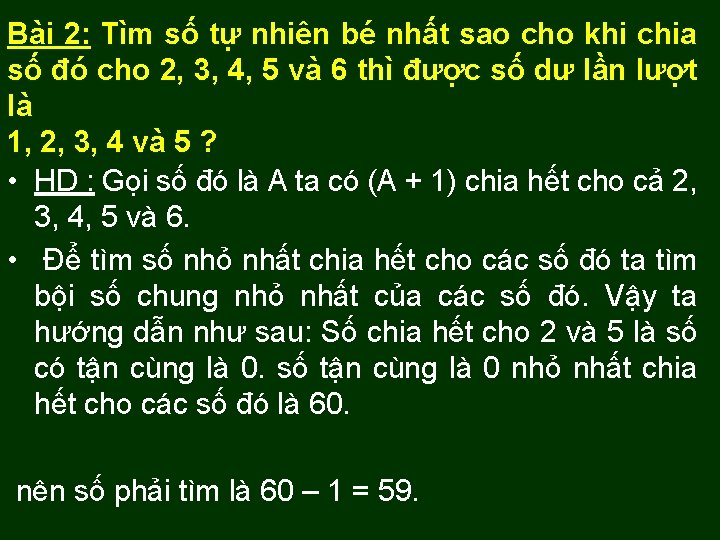 Bài 2: Tìm số tự nhiên bé nhất sao cho khi chia số đó cho 2, 3, 4, 5 và 6 thì được số dư lần lượt là
1, 2, 3, 4 và 5 ?

• HD : Gọi số đó là A ta có (A + 1) chia hết cho cả 2, 3, 4, 5 và 6.

• Để tìm số nhỏ nhất chia hết cho các số đó ta tìm bội số chung nhỏ nhất của các số đó. Vậy ta hướng dẫn như sau: Số chia hết cho 2 và 5 là số có tận cùng là 0. số tận cùng là 0 nhỏ nhất chia hết cho các số đó là 60.

nên số phải tìm là 60 – 1 = 59.